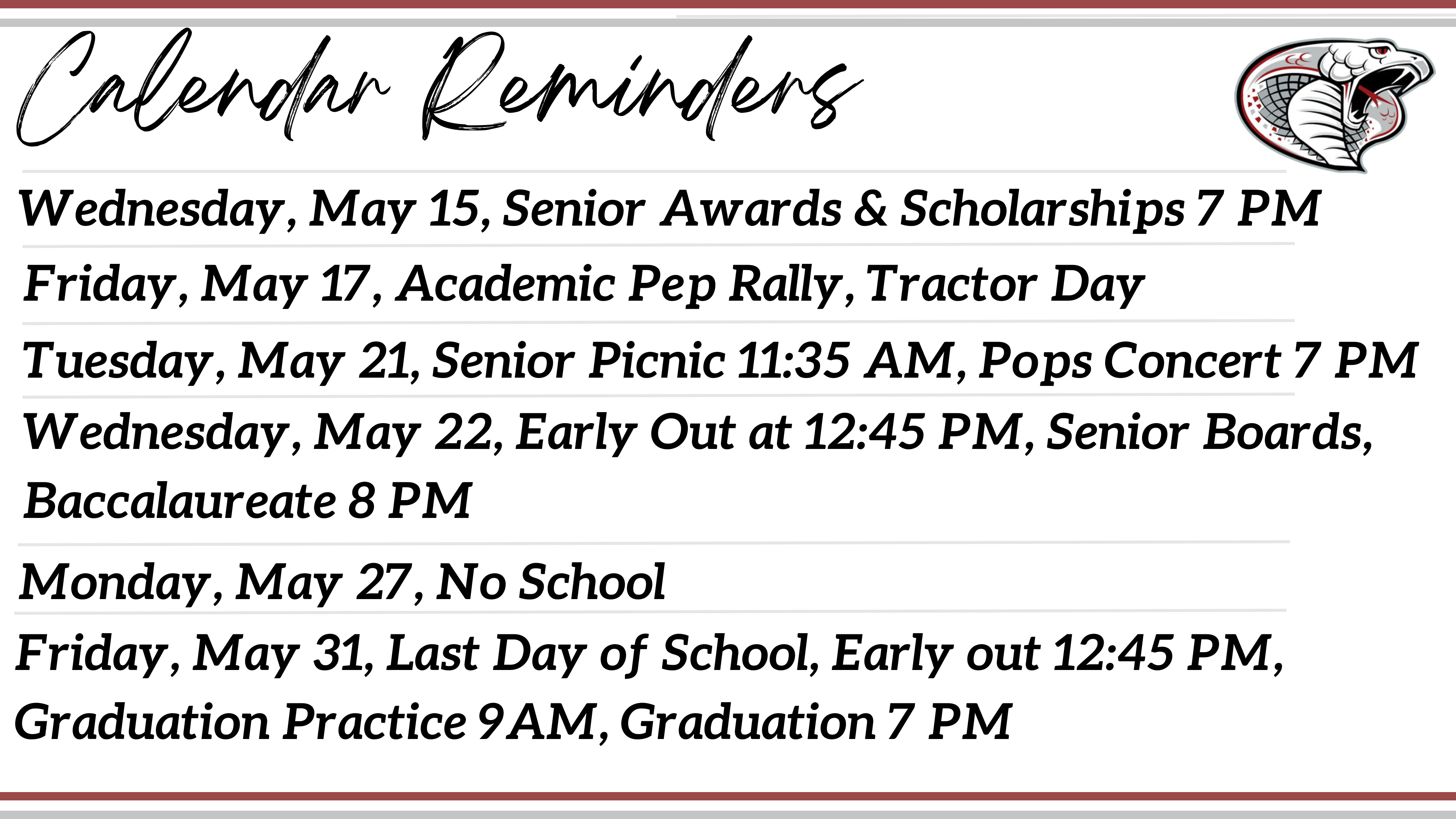 Calendar Reminders

Wednesday, May 15, Senior Awards & Scholarships 7 PM

Friday, May 17, Academic Pep Rally, Tractor Day

Tuesday, May 21, Senior Picnic 11:35 AM, Pops Concert 7 PM

Wednesday, May 22, Early Out at 12:45 PM, Senior Boards, Baccalaureate 8 PM

Monday, May 27, No School

Friday, May 31, Last Day of School, Early out 12:45 PM, Graduation Practice 9AM, Graduation 7 PM